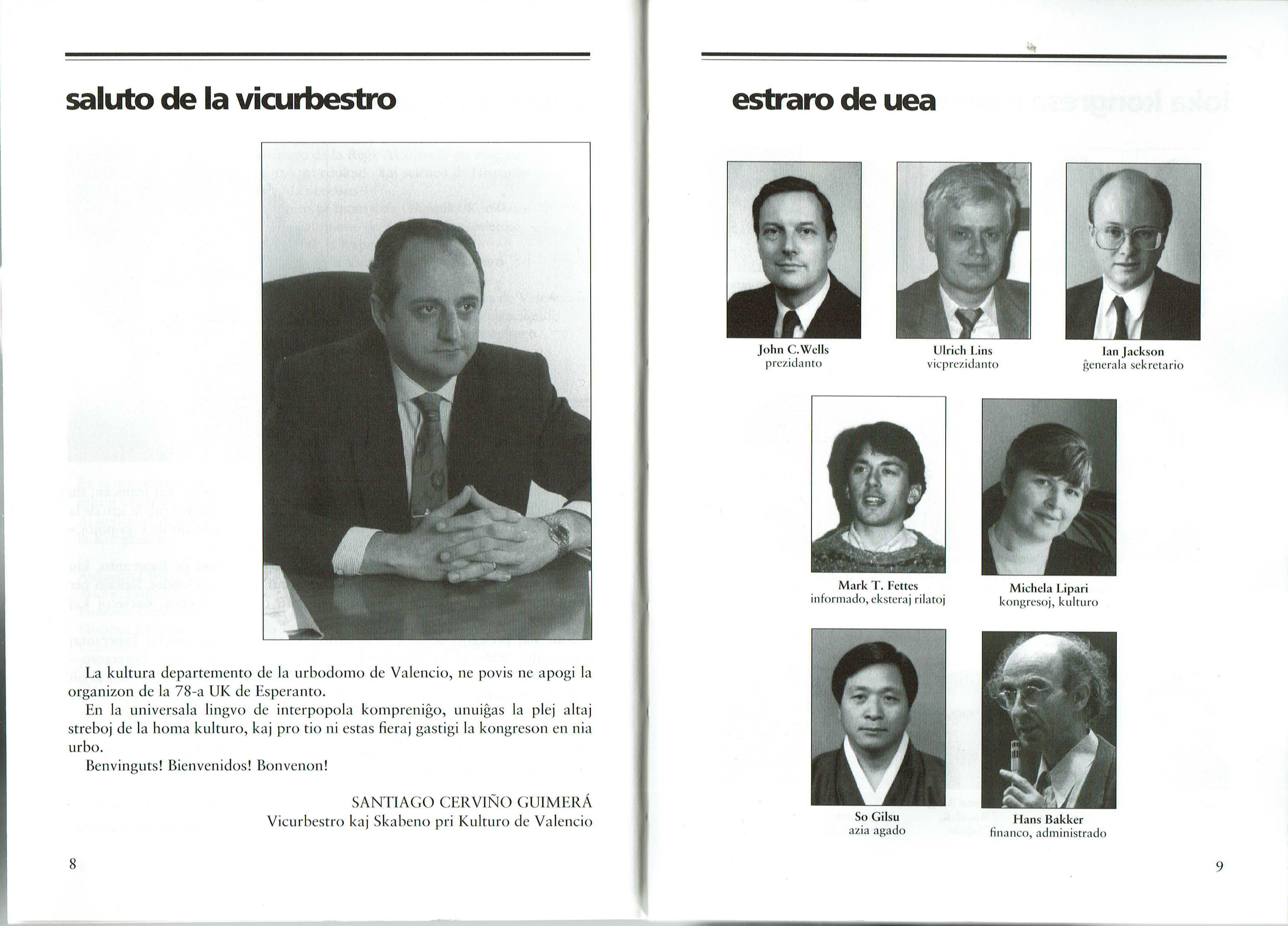 saluto de la vicurbestro

La kultura departemento de la urbodomo de Valencio, ne povis ne apogi la organizon de la 78-a UK de Esperanto.

En la universala lingvo de interpopola kompreniĝo, unuiĝas la plej altaj streboj de la homa kulturo, kaj pro tio ni estas fieraj gastigi la kongreson en nia urbo.

Benvinguts! Bienvenidos! Bonvenon!

SANTIAGO CERVIÑO GUIMERÁ
Vicurbestro kaj Skabeno pri Kulturo de Valencio

8

estraro de uea

John C.Wells
prezidanto

Ulrich Lins
vicprezidanto

Ian Jackson
ĝenerala sekretario

Mark T. Fettes
informado, eksteraj rilatoj

Michela Lipari
kongresoj, kulturo

So Gilsu
azia agado

Hans Bakker
financo, administrado

9